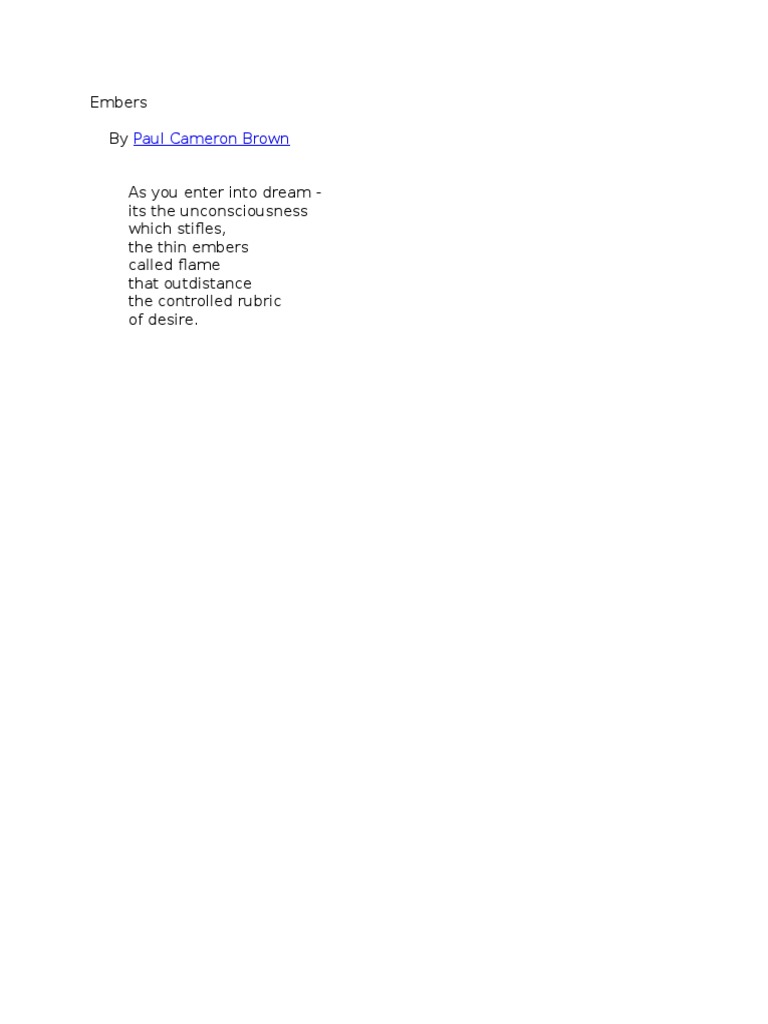 Embers

By Paul Cameron Brown

As you enter into dream -
its the unconsciousness
which stifles,
the thin embers
called flame
that outdistance
the controlled rubric
of desire.